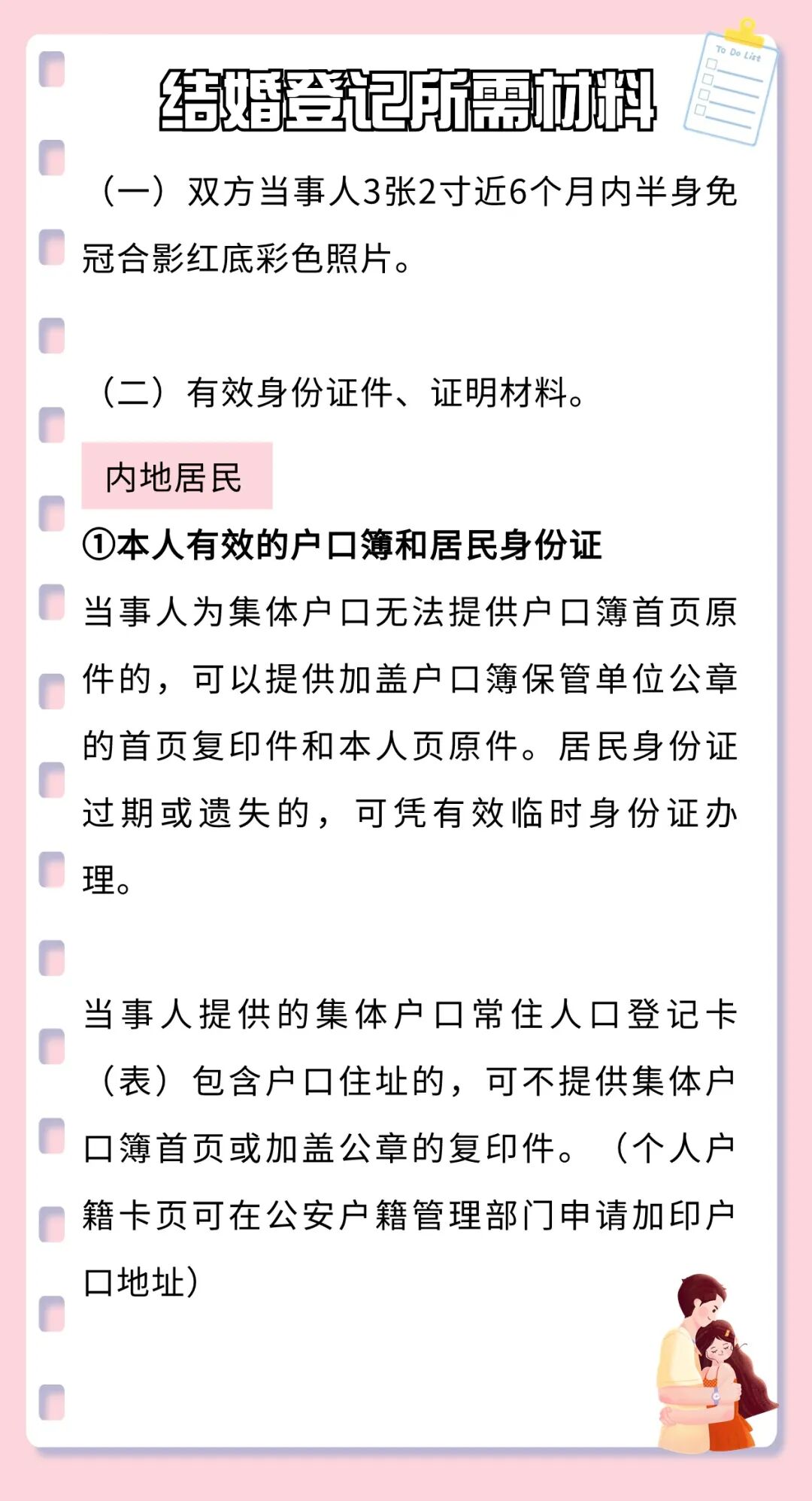 结婚登记所需材料

To Do List

（一）双方当事人3张2寸近6个月内半身免冠合影红底彩色照片。

（二）有效身份证件、证明材料。

内地居民

①本人有效的户口簿和居民身份证

当事人为集体户口无法提供户口簿首页原件的，可以提供加盖户口簿保管单位公章的首页复印件和本人页原件。居民身份证过期或遗失的，可凭有效临时身份证办理。

当事人提供的集体户口常住人口登记卡（表）包含户口住址的，可不提供集体户口簿首页或加盖公章的复印件。（个人户籍卡页可在公安户籍管理部门申请加印户口地址）